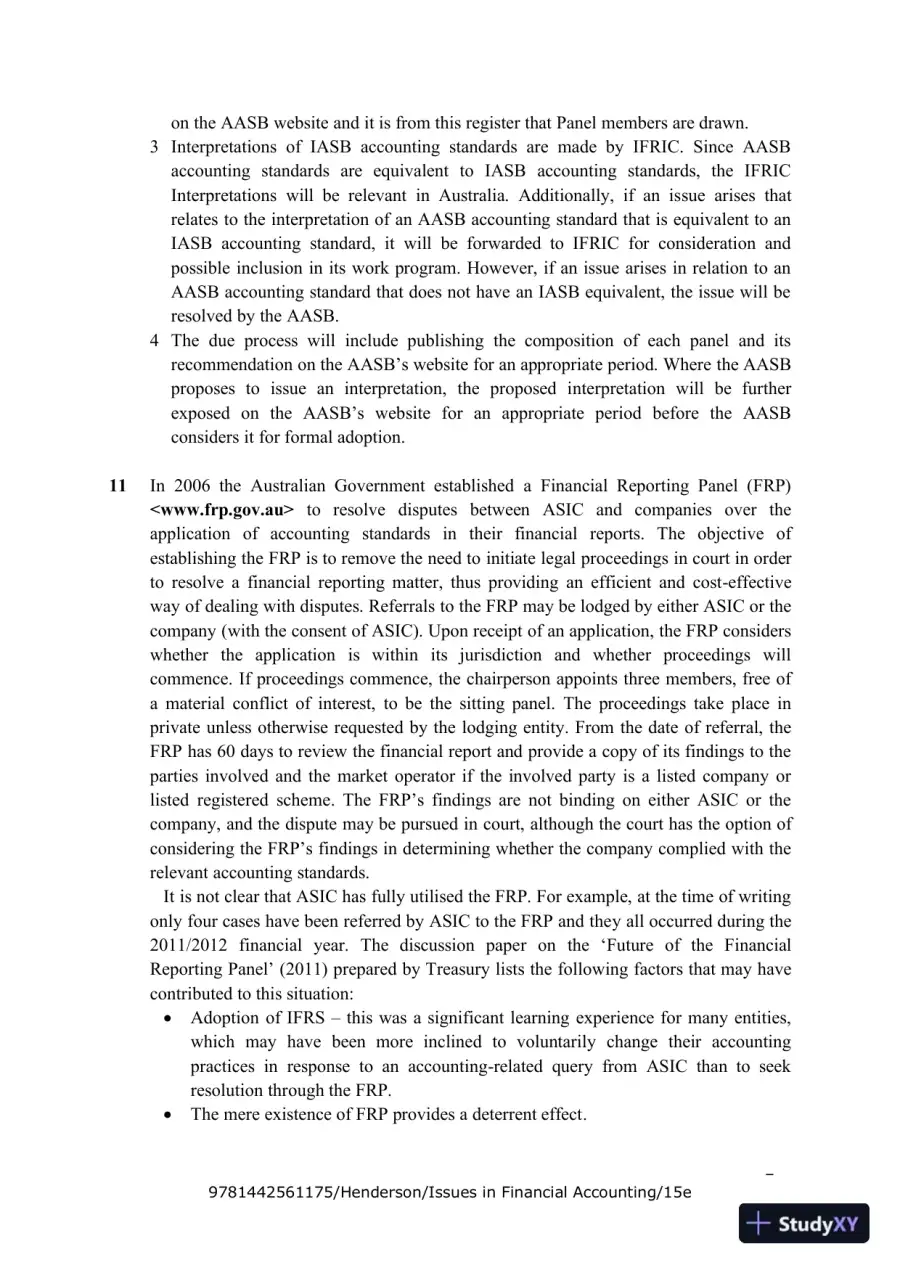 on the AASB website and it is from this register that Panel members are drawn.

3 Interpretations of IASB accounting standards are made by IFRIC. Since AASB accounting standards are equivalent to IASB accounting standards, the IFRIC Interpretations will be relevant in Australia. Additionally, if an issue arises that relates to the interpretation of an AASB accounting standard that is equivalent to an IASB accounting standard, it will be forwarded to IFRIC for consideration and possible inclusion in its work program. However, if an issue arises in relation to an AASB accounting standard that does not have an IASB equivalent, the issue will be resolved by the AASB.

4 The due process will include publishing the composition of each panel and its recommendation on the AASB's website for an appropriate period. Where the AASB proposes to issue an interpretation, the proposed interpretation will be further exposed on the AASB's website for an appropriate period before the AASB considers it for formal adoption.

11 In 2006 the Australian Government established a Financial Reporting Panel (FRP) <www.frp.gov.au> to resolve disputes between ASIC and companies over the application of accounting standards in their financial reports. The objective of establishing the FRP is to remove the need to initiate legal proceedings in court in order to resolve a financial reporting matter, thus providing an efficient and cost-effective way of dealing with disputes. Referrals to the FRP may be lodged by either ASIC or the company (with the consent of ASIC). Upon receipt of an application, the FRP considers whether the application is within its jurisdiction and whether proceedings will commence. If proceedings commence, the chairperson appoints three members, free of a material conflict of interest, to be the sitting panel. The proceedings take place in private unless otherwise requested by the lodging entity. From the date of referral, the FRP has 60 days to review the financial report and provide a copy of its findings to the parties involved and the market operator if the involved party is a listed company or listed registered scheme. The FRP's findings are not binding on either ASIC or the company, and the dispute may be pursued in court, although the court has the option of considering the FRP's findings in determining whether the company complied with the relevant accounting standards.

It is not clear that ASIC has fully utilised the FRP. For example, at the time of writing only four cases have been referred by ASIC to the FRP and they all occurred during the 2011/2012 financial year. The discussion paper on the 'Future of the Financial Reporting Panel' (2011) prepared by Treasury lists the following factors that may have contributed to this situation:

• Adoption of IFRS – this was a significant learning experience for many entities, which may have been more inclined to voluntarily change their accounting practices in response to an accounting-related query from ASIC than to seek resolution through the FRP.
• The mere existence of FRP provides a deterrent effect.

9781442561175/Henderson/Issues in Financial Accounting/15e

StudyXY